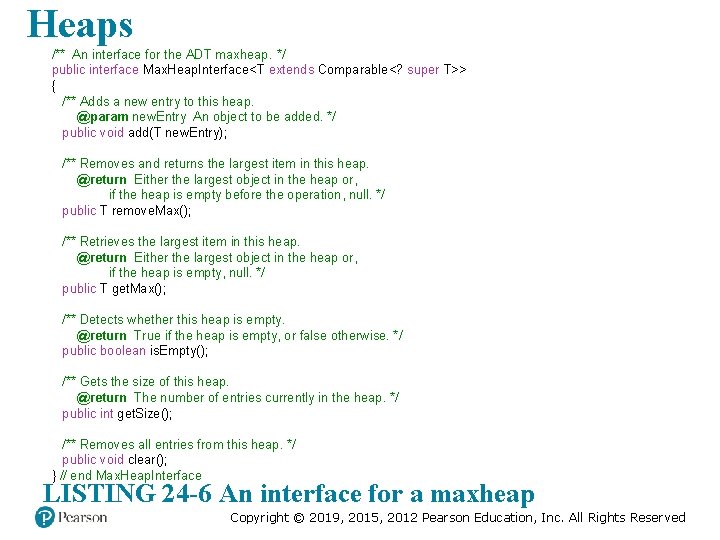 Heaps

/** An interface for the ADT maxheap. */
public interface MaxHeapInterface<T extends Comparable<? super T>>
{
  /** Adds a new entry to this heap.
      @param newEntry An object to be added. */
  public void add(T newEntry);

  /** Removes and returns the largest item in this heap.
      @return Either the largest object in the heap or,
            if the heap is empty before the operation, null. */
  public T removeMax();

  /** Retrieves the largest item in this heap.
      @return Either the largest object in the heap or,
            if the heap is empty, null. */
  public T getMax();

  /** Detects whether this heap is empty.
      @return True if the heap is empty, or false otherwise. */
  public boolean isEmpty();

  /** Gets the size of this heap.
      @return The number of entries currently in the heap. */
  public int getSize();

  /** Removes all entries from this heap. */
  public void clear();
} // end MaxHeapInterface

LISTING 24-6 An interface for a maxheap

Pearson

Copyright © 2019, 2015, 2012 Pearson Education, Inc. All Rights Reserved